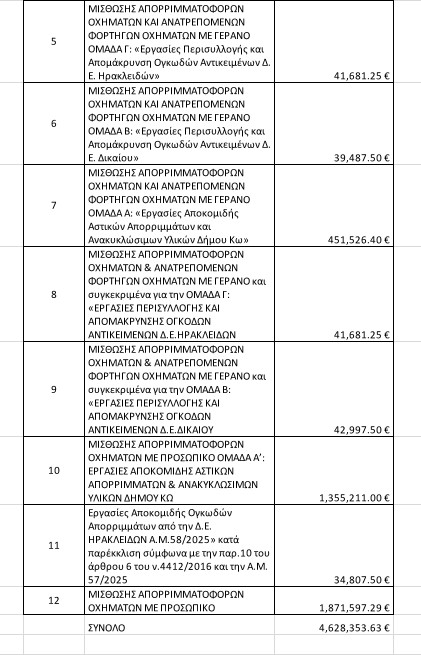 | 5 | ΜΙΣΘΩΣΗΣ ΑΠΟΡΡΙΜΜΑΤΟΦΟΡΩΝ ΟΧΗΜΑΤΩΝ ΚΑΙ ΑΝΑΤΡΕΠΟΜΕΝΩΝ ΦΟΡΤΗΓΩΝ ΟΧΗΜΑΤΩΝ ΜΕ ΓΕΡΑΝΟ ΟΜΑΔΑ Γ: «Εργασίες Περισυλλογής και Απομάκρυνση Ογκωδών Αντικειμένων Δ. Ε. Ηρακλειδών» | 41,681.25 € |
|---|---|---|
| 6 | ΜΙΣΘΩΣΗΣ ΑΠΟΡΡΙΜΜΑΤΟΦΟΡΩΝ ΟΧΗΜΑΤΩΝ ΚΑΙ ΑΝΑΤΡΕΠΟΜΕΝΩΝ ΦΟΡΤΗΓΩΝ ΟΧΗΜΑΤΩΝ ΜΕ ΓΕΡΑΝΟ ΟΜΑΔΑ Β: «Εργασίες Περισυλλογής και Απομάκρυνση Ογκωδών Αντικειμένων Δ. Ε. Δικαίου» | 39,487.50 € |
| 7 | ΜΙΣΘΩΣΗΣ ΑΠΟΡΡΙΜΜΑΤΟΦΟΡΩΝ ΟΧΗΜΑΤΩΝ ΚΑΙ ΑΝΑΤΡΕΠΟΜΕΝΩΝ ΦΟΡΤΗΓΩΝ ΟΧΗΜΑΤΩΝ ΜΕ ΓΕΡΑΝΟ ΟΜΑΔΑ Α: «Εργασίες Αποκομιδής Αστικών Απορριμμάτων και Ανακυκλώσιμων Υλικών Δήμου Κω» | 451,526.40 € |
| 8 | ΜΙΣΘΩΣΗΣ ΑΠΟΡΡΙΜΜΑΤΟΦΟΡΩΝ ΟΧΗΜΑΤΩΝ & ΑΝΑΤΡΕΠΟΜΕΝΩΝ ΦΟΡΤΗΓΩΝ ΟΧΗΜΑΤΩΝ ΜΕ ΓΕΡΑΝΟ και συγκεκριμένα για την ΟΜΑΔΑ Γ: «ΕΡΓΑΣΙΕΣ ΠΕΡΙΣΥΛΛΟΓΗΣ ΚΑΙ ΑΠΟΜΑΚΡΥΝΣΗΣ ΟΓΚΟΔΩΝ ΑΝΤΙΚΕΙΜΕΝΩΝ Δ.Ε.ΗΡΑΚΛΕΙΔΩΝ | 41,681.25 € |
| 9 | ΜΙΣΘΩΣΗΣ ΑΠΟΡΡΙΜΜΑΤΟΦΟΡΩΝ ΟΧΗΜΑΤΩΝ & ΑΝΑΤΡΕΠΟΜΕΝΩΝ ΦΟΡΤΗΓΩΝ ΟΧΗΜΑΤΩΝ ΜΕ ΓΕΡΑΝΟ και συγκεκριμένα για την ΟΜΑΔΑ Β: «ΕΡΓΑΣΙΕΣ ΠΕΡΙΣΥΛΛΟΓΗΣ ΚΑΙ ΑΠΟΜΑΚΡΥΝΣΗΣ ΟΓΚΟΔΩΝ ΑΝΤΙΚΕΙΜΕΝΩΝ Δ.Ε.ΔΙΚΑΙΟΥ | 42,997.50 € |
| 10 | ΜΙΣΘΩΣΗΣ ΑΠΟΡΡΙΜΜΑΤΟΦΟΡΩΝ ΟΧΗΜΑΤΩΝ ΜΕ ΠΡΟΣΩΠΙΚΟ ΟΜΑΔΑ Α': ΕΡΓΑΣΙΕΣ ΑΠΟΚΟΜΙΔΗΣ ΑΣΤΙΚΩΝ ΑΠΟΡΡΙΜΜΑΤΩΝ & ΑΝΑΚΥΚΛΩΣΙΜΩΝ ΥΛΙΚΩΝ ΔΗΜΟΥ ΚΩ | 1,355,211.00 € |
| 11 | Εργασίες Αποκομιδής Ογκωδών Απορριμμάτων από την Δ.Ε. ΗΡΑΚΛΕΙΔΩΝ Α.Μ.58/2025» κατά παρέκκλιση σύμφωνα με την παρ.10 του άρθρου 6 του ν.4412/2016 και την Α.Μ. 57/2025 | 34,807.50 € |
| 12 | ΜΙΣΘΩΣΗΣ ΑΠΟΡΡΙΜΜΑΤΟΦΟΡΩΝ ΟΧΗΜΑΤΩΝ ΜΕ ΠΡΟΣΩΠΙΚΟ | 1,871,597.29 € |
| | ΣΥΝΟΛΟ | 4,628,353.63 € |